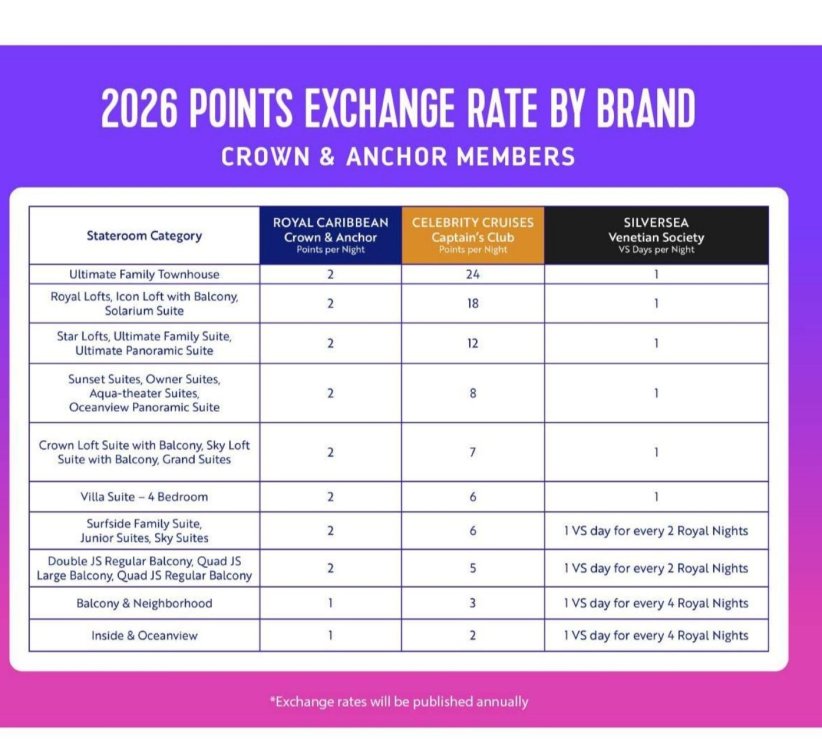 2026 POINTS EXCHANGE RATE BY BRAND

CROWN & ANCHOR MEMBERS

| Stateroom Category | ROYAL CARIBBEAN Crown & Anchor Points per Night | CELEBRITY CRUISES Captain's Club Points per Night | SILVERSEA Venetian Society VS Days per Night |
|---|---|---|---|
| Ultimate Family Townhouse | 2 | 24 | 1 |
| Royal Lofts, Icon Loft with Balcony, Solarium Suite | 2 | 18 | 1 |
| Star Lofts, Ultimate Family Suite, Ultimate Panoramic Suite | 2 | 12 | 1 |
| Sunset Suites, Owner Suites, Aqua-theater Suites, Oceanview Panoramic Suite | 2 | 8 | 1 |
| Crown Loft Suite with Balcony, Sky Loft Suite with Balcony, Grand Suites | 2 | 7 | 1 |
| Villa Suite – 4 Bedroom | 2 | 6 | 1 |
| Surfside Family Suite, Junior Suites, Sky Suites | 2 | 6 | 1 VS day for every 2 Royal Nights |
| Double JS Regular Balcony, Quad JS Large Balcony, Quad JS Regular Balcony | 2 | 5 | 1 VS day for every 2 Royal Nights |
| Balcony & Neighborhood | 1 | 3 | 1 VS day for every 4 Royal Nights |
| Inside & Oceanview | 1 | 2 | 1 VS day for every 4 Royal Nights |

*Exchange rates will be published annually